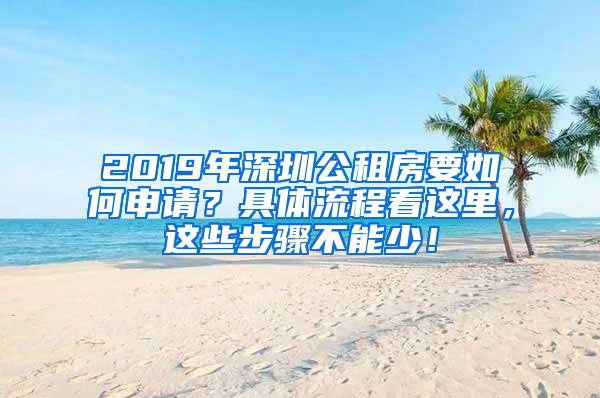 2019年深圳公租房要如何申请？具体流程看这里，这些步骤不能少！